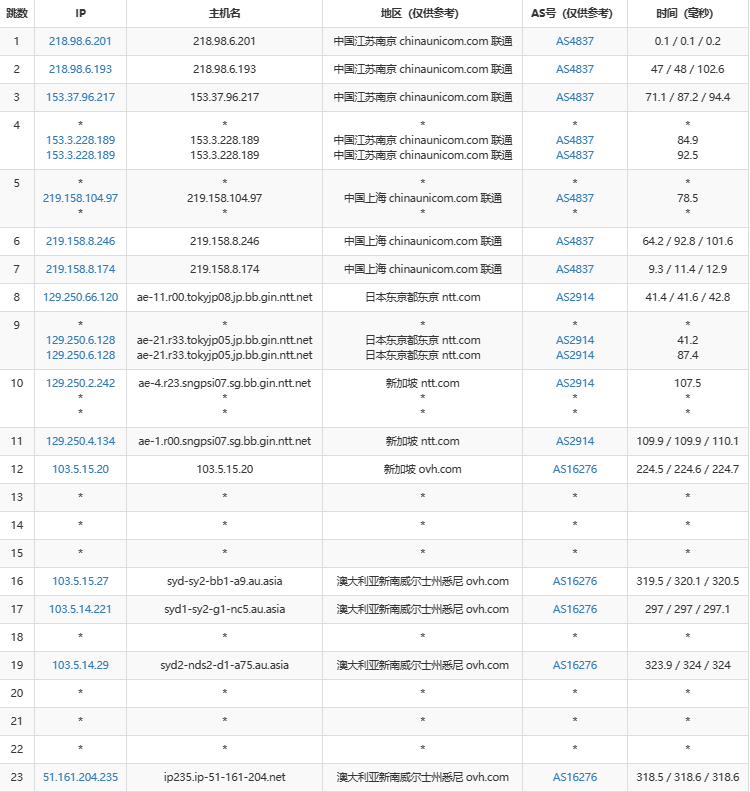 | 跳数 | IP | 主机名 | 地区（仅供参考） | AS号（仅供参考） | 时间（毫秒） |
|---|---|---|---|---|---|
| 1 | 218.98.6.201 | 218.98.6.201 | 中国江苏南京 chinaunicom.com 联通 | AS4837 | 0.1 / 0.1 / 0.2 |
| 2 | 218.98.6.193 | 218.98.6.193 | 中国江苏南京 chinaunicom.com 联通 | AS4837 | 47 / 48 / 102.6 |
| 3 | 153.37.96.217 | 153.37.96.217 | 中国江苏南京 chinaunicom.com 联通 | AS4837 | 71.1 / 87.2 / 94.4 |
| 4 | * 153.3.228.189 153.3.228.189 | * 153.3.228.189 153.3.228.189 | * 中国江苏南京 chinaunicom.com 联通 中国江苏南京 chinaunicom.com 联通 | * AS4837 AS4837 | * 84.9 92.5 |
| 5 | * 219.158.104.97 * | * 219.158.104.97 * | * 中国上海 chinaunicom.com 联通 * | * AS4837 * | * 78.5 * |
| 6 | 219.158.8.246 | 219.158.8.246 | 中国上海 chinaunicom.com 联通 | AS4837 | 64.2 / 92.8 / 101.6 |
| 7 | 219.158.8.174 | 219.158.8.174 | 中国上海 chinaunicom.com 联通 | AS4837 | 9.3 / 11.4 / 12.9 |
| 8 | 129.250.66.120 | ae-11.r00.tokyjp08.jp.bb.gin.ntt.net | 日本东京都东京 ntt.com | AS2914 | 41.4 / 41.6 / 42.8 |
| 9 | * 129.250.6.128 129.250.6.128 | * ae-21.r33.tokyjp05.jp.bb.gin.ntt.net ae-21.r33.tokyjp05.jp.bb.gin.ntt.net | * 日本东京都东京 ntt.com 日本东京都东京 ntt.com | * AS2914 AS2914 | * 41.2 87.4 |
| 10 | 129.250.2.242 * * | ae-4.r23.sngpsi07.sg.bb.gin.ntt.net * * | 新加坡 ntt.com * * | AS2914 * * | 107.5 * * |
| 11 | 129.250.4.134 | ae-1.r00.sngpsi07.sg.bb.gin.ntt.net | 新加坡 ntt.com | AS2914 | 109.9 / 109.9 / 110.1 |
| 12 | 103.5.15.20 | 103.5.15.20 | 新加坡 ovh.com | AS16276 | 224.5 / 224.6 / 224.7 |
| 13 | * | * | * | * | * |
| 14 | * | * | * | * | * |
| 15 | * | * | * | * | * |
| 16 | 103.5.15.27 | syd-sy2-bb1-a9.au.asia | 澳大利亚新南威尔士州悉尼 ovh.com | AS16276 | 319.5 / 320.1 / 320.5 |
| 17 | 103.5.14.221 | syd1-sy2-g1-nc5.au.asia | 澳大利亚新南威尔士州悉尼 ovh.com | AS16276 | 297 / 297 / 297.1 |
| 18 | * | * | * | * | * |
| 19 | 103.5.14.29 | syd2-nds2-d1-a75.au.asia | 澳大利亚新南威尔士州悉尼 ovh.com | AS16276 | 323.9 / 324 / 324 |
| 20 | * | * | * | * | * |
| 21 | * | * | * | * | * |
| 22 | * | * | * | * | * |
| 23 | 51.161.204.235 | ip235.ip-51-161-204.net | 澳大利亚新南威尔士州悉尼 ovh.com | AS16276 | 318.5 / 318.6 / 318.6 |